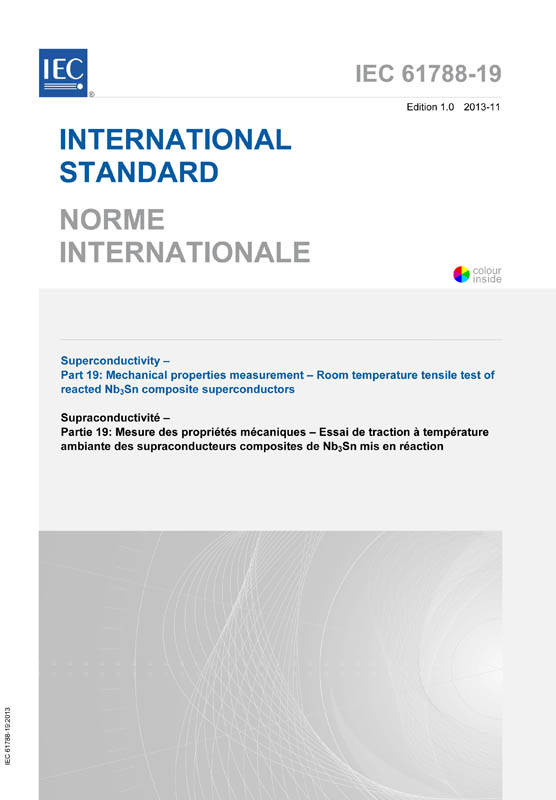 IEC ®

IEC 61788-19

Edition 1.0 2013-11

INTERNATIONAL STANDARD

NORME INTERNATIONALE

colour inside

Superconductivity –
Part 19: Mechanical properties measurement – Room temperature tensile test of reacted $Nb_3Sn$ composite superconductors

Supraconductivité –
Partie 19: Mesure des propriétés mécaniques – Essai de traction à température ambiante des supraconducteurs composites de $Nb_3Sn$ mis en réaction

IEC 61788-19:2013